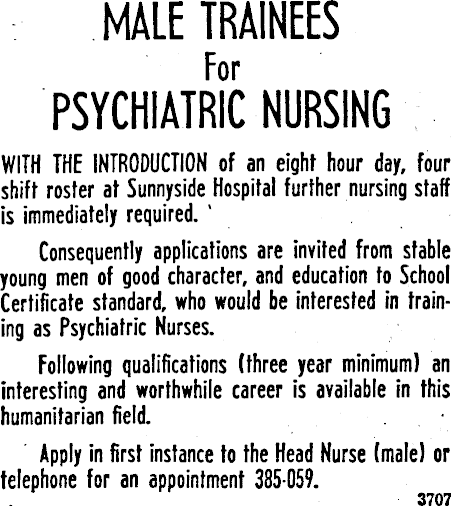 MALE TRAINEES
For
PSYCHIATRIC NURSING

WITH THE INTRODUCTION of an eight hour day, four shift roster at Sunnyside Hospital further nursing staff is immediately required.

Consequently applications are invited from stable young men of good character, and education to School Certificate standard, who would be interested in training as Psychiatric Nurses.

Following qualifications (three year minimum) an interesting and worthwhile career is available in this humanitarian field.

Apply in first instance to the Head Nurse (male) or telephone for an appointment 385-059.

3707